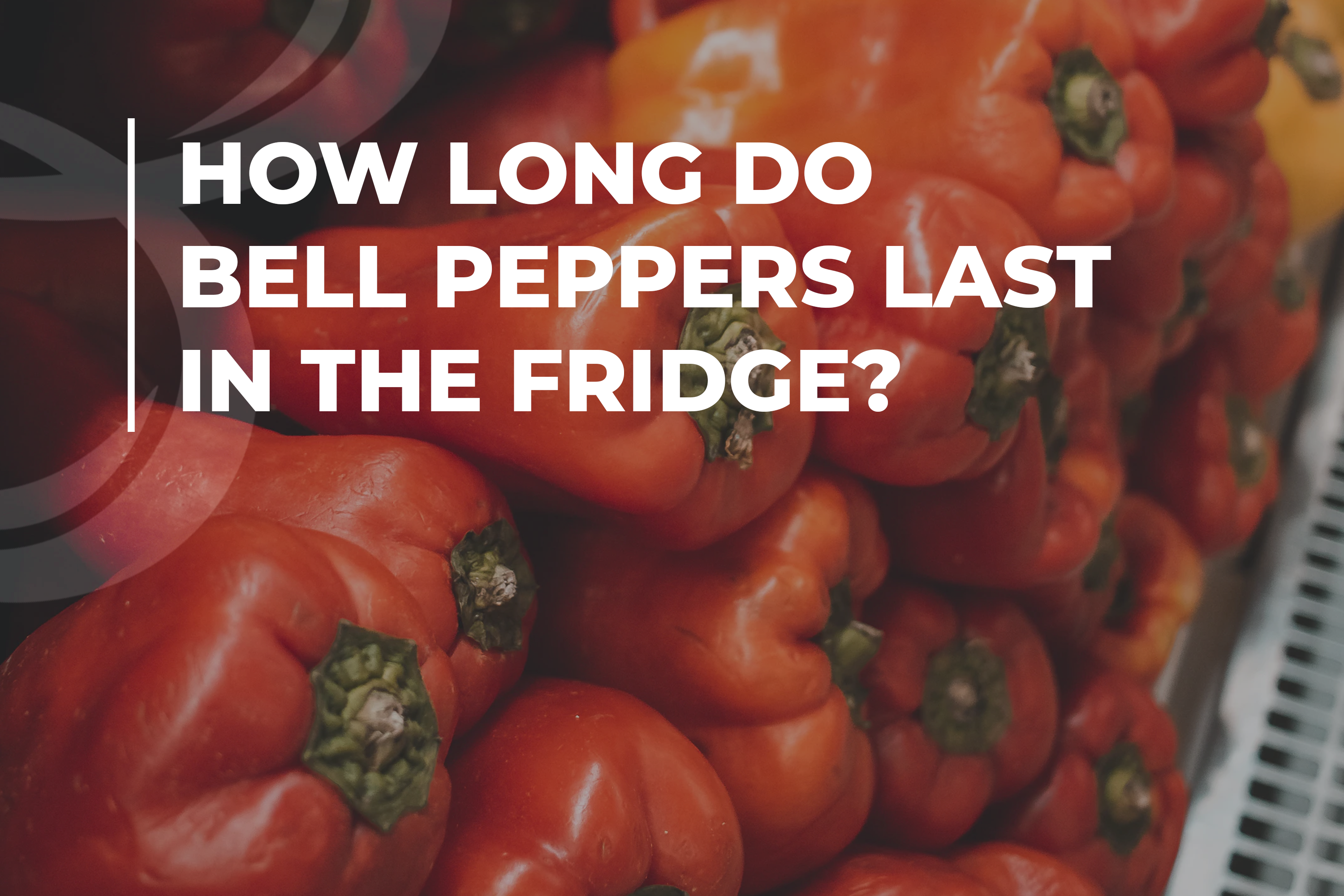 HOW LONG DO BELL PEPPERS LAST IN THE FRIDGE?